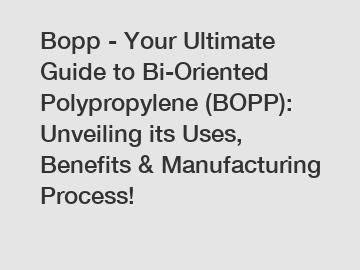 Bopp - Your Ultimate Guide to Bi-Oriented Polypropylene (BOPP): Unveiling its Uses, Benefits & Manufacturing Process!